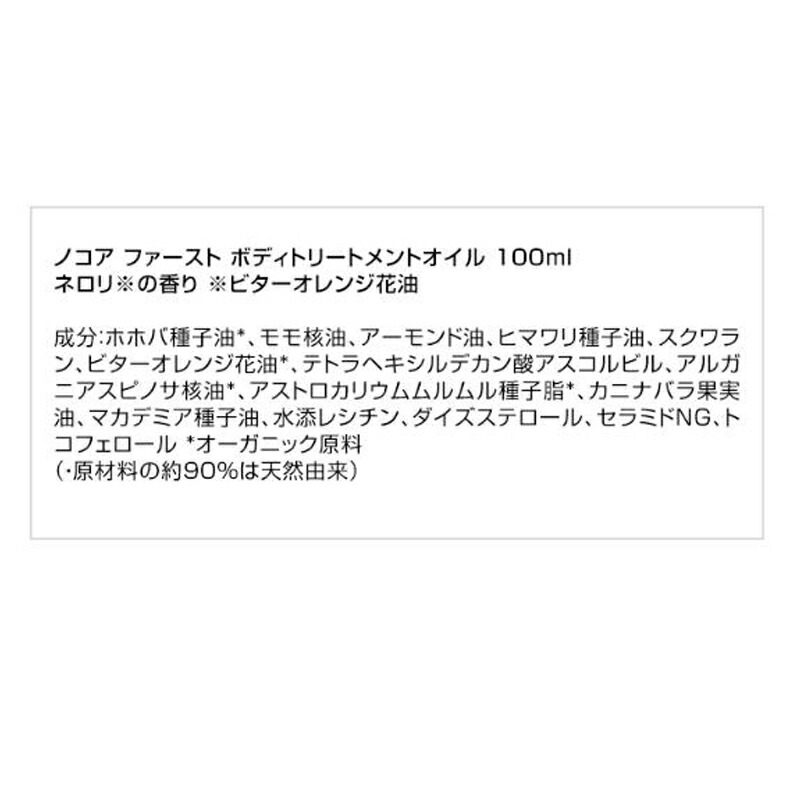 ノコア ファースト ボディトリートメントオイル 100ml
ネロリ※の香り ※ビターオレンジ花油

成分:ホホバ種子油*、モモ核油、アーモンド油、ヒマワリ種子油、スクワラン、ビターオレンジ花油*、テトラヘキシルデカン酸アスコルビル、アルガニアスピノサ核油*、アストロカリウムムルムル種子脂*、カニナバラ果実油、マカデミア種子油、水添レシチン、ダイズステロール、セラミドNG、トコフェロール *オーガニック原料
(・原材料の約90%は天然由来)